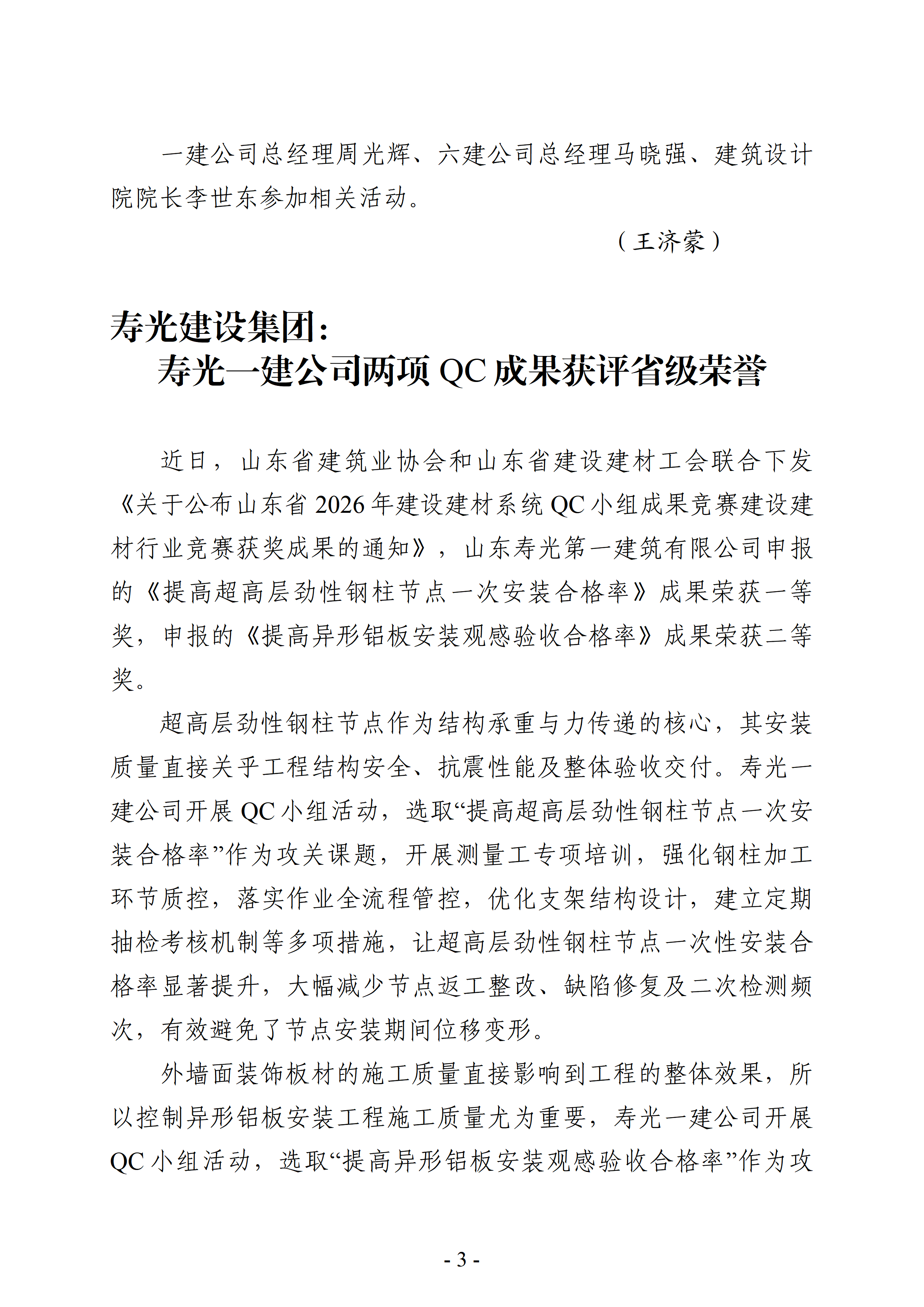 一建公司总经理周光辉、六建公司总经理马晓强、建筑设计院院长李世东参加相关活动。

（王济蒙）

寿光建设集团：
寿光一建公司两项 QC 成果获评省级荣誉

近日，山东省建筑业协会和山东省建设建材工会联合下发《关于公布山东省 2026 年建设建材系统 QC 小组成果竞赛建设建材行业竞赛获奖成果的通知》，山东寿光第一建筑有限公司申报的《提高超高层劲性钢柱节点一次安装合格率》成果荣获一等奖，申报的《提高异形铝板安装观感验收合格率》成果荣获二等奖。

超高层劲性钢柱节点作为结构承重与力传递的核心，其安装质量直接关乎工程结构安全、抗震性能及整体验收交付。寿光一建公司开展 QC 小组活动，选取“提高超高层劲性钢柱节点一次安装合格率”作为攻关课题，开展测量工专项培训，强化钢柱加工环节质控，落实作业全流程管控，优化支架结构设计，建立定期抽检考核机制等多项措施，让超高层劲性钢柱节点一次性安装合格率显著提升，大幅减少节点返工整改、缺陷修复及二次检测频次，有效避免了节点安装期间位移变形。

外墙面装饰板材的施工质量直接影响到工程的整体效果，所以控制异形铝板安装工程施工质量尤为重要，寿光一建公司开展 QC 小组活动，选取“提高异形铝板安装观感验收合格率”作为攻

- 3 -